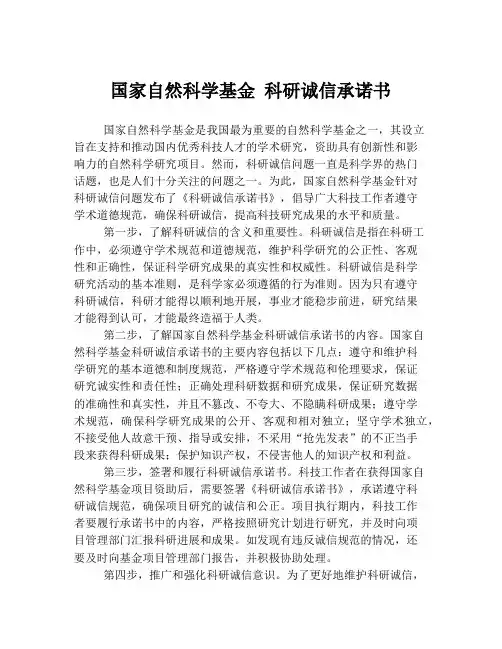 国家自然科学基金 科研诚信承诺书

国家自然科学基金是我国最为重要的自然科学基金之一，其设立旨在支持和推动国内优秀科技人才的学术研究，资助具有创新性和影响力的自然科学研究项目。然而，科研诚信问题一直是科学界的热门话题，也是人们十分关注的问题之一。为此，国家自然科学基金针对科研诚信问题发布了《科研诚信承诺书》，倡导广大科技工作者遵守学术道德规范，确保科研诚信，提高科技研究成果的水平和质量。

第一步，了解科研诚信的含义和重要性。科研诚信是指在科研工作中，必须遵守学术规范和道德规范，维护科学研究的公正性、客观性和正确性，保证科学研究成果的真实性和权威性。科研诚信是科学研究活动的基本准则，是科学家必须遵循的行为准则。因为只有遵守科研诚信，科研才能得以顺利地开展，事业才能稳步前进，研究结果才能得到认可，才能最终造福于人类。

第二步，了解国家自然科学基金科研诚信承诺书的内容。国家自然科学基金科研诚信承诺书的主要内容包括以下几点：遵守和维护科学研究的基本道德和制度规范，严格遵守学术规范和伦理要求，保证研究诚实性和责任性；正确处理科研数据和研究成果，保证研究数据的准确性和真实性，并且不篡改、不夸大、不隐瞒科研成果；遵守学术规范，确保科学研究成果的公开、客观和相对独立；坚守学术独立，不接受他人故意干预、指导或安排，不采用“抢先发表”的不正当手段来获得科研成果；保护知识产权，不侵害他人的知识产权和利益。

第三步，签署和履行科研诚信承诺书。科技工作者在获得国家自然科学基金项目资助后，需要签署《科研诚信承诺书》，承诺遵守科研诚信规范，确保项目研究的诚信和公正。项目执行期内，科技工作者要履行承诺书中的内容，严格按照研究计划进行研究，并及时向项目管理部门汇报科研进展和成果。如发现有违反诚信规范的情况，还要及时向基金项目管理部门报告，并积极协助处理。

第四步，推广和强化科研诚信意识。为了更好地维护科研诚信，